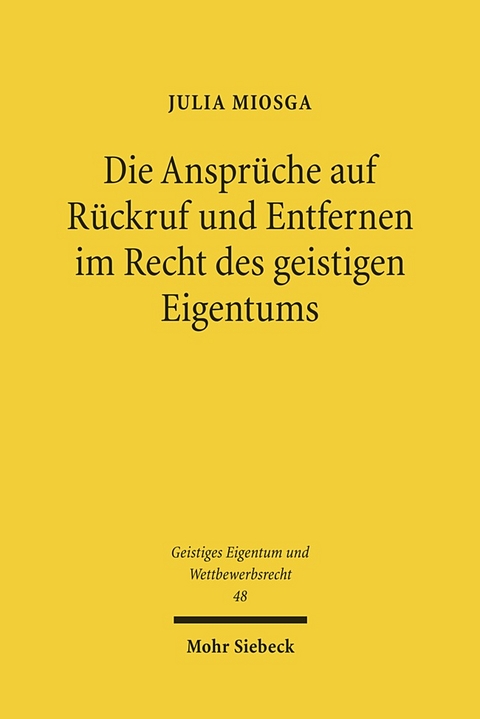 JULIA MIOSGA

Die Ansprüche auf Rückruf und Entfernen im Recht des geistigen Eigentums

Geistiges Eigentum und Wettbewerbsrecht
48

Mohr Siebeck